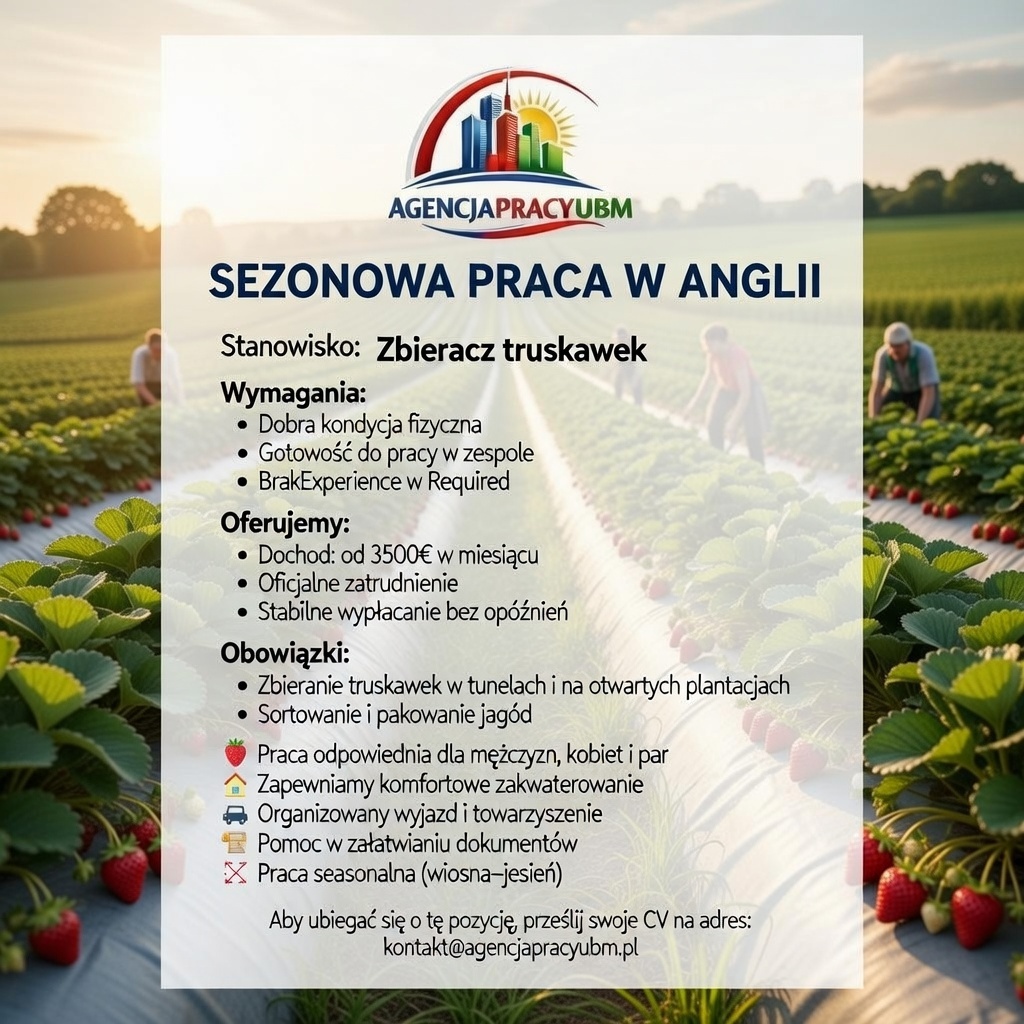 AGENCJAPRACYUBM

SEZONOWA PRACA W ANGLII

Stanowisko: Zbieracz truskawek

Wymagania:
• Dobra kondycja fizyczna
• Gotowość do pracy w zespole
• BrakExperience w Required

Oferujemy:
• Dochod: od 3500€ w miesiącu
• Oficjalne zatrudnienie
• Stabilne wypłacanie bez opóźnień

Obowiązki:
• Zbieranie truskawek w tunelach i na otwartych plantacjach
• Sortowanie i pakowanie jagód

Praca odpowiednia dla mężczyzn, kobiet i par
Zapewniamy komfortowe zakwaterowanie
Organizowany wyjazd i towarzyszenie
Pomoc w załatwianiu dokumentów
Praca seasonalna (wiosna–jesień)

Aby ubiegać się o tę pozycję, prześlij swoje CV na adres:
kontakt@agencjapracyubm.pl